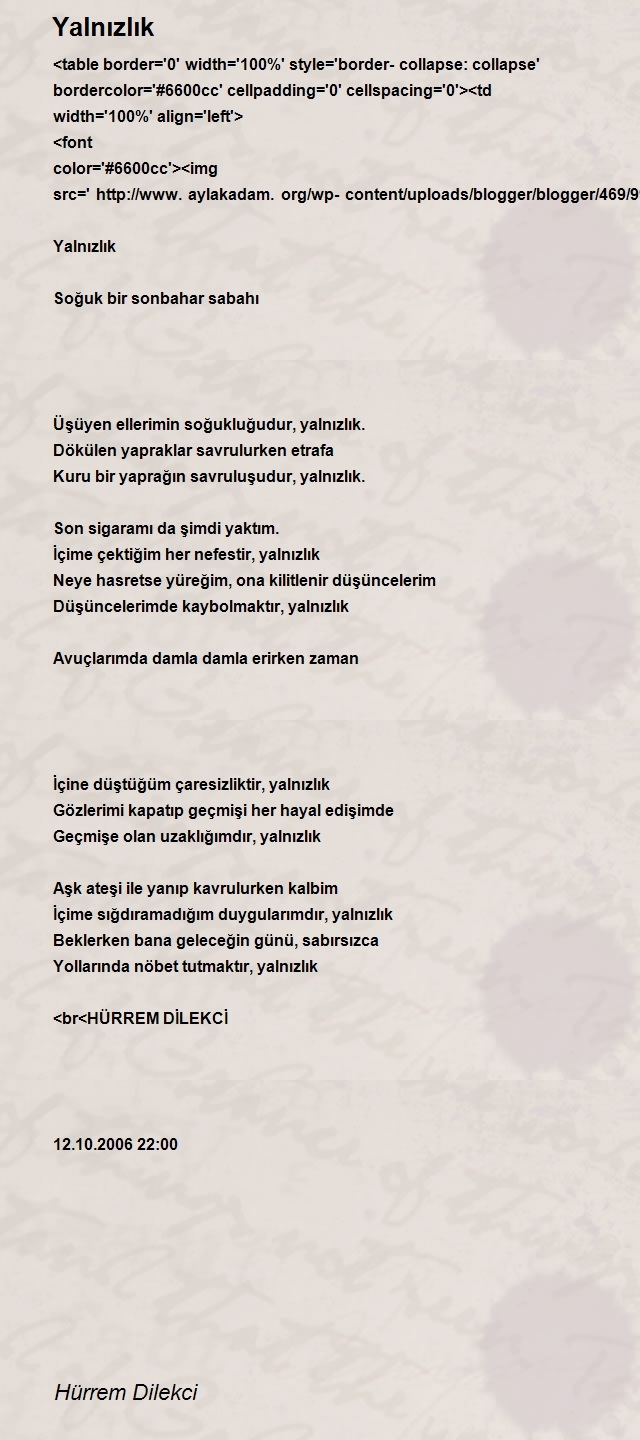 Yalnızlık

<table border='0' width='100%' style='border- collapse: collapse' bordercolor='#6600cc' cellpadding='0' cellspacing='0'><td width='100%' align='left'>
<font color='#6600cc'><img src=' http://www. aylakadam. org/wp- content/uploads/blogger/blogger/469/9

Yalnızlık

Soğuk bir sonbahar sabahı

Üşüyen ellerimin soğukluğudur, yalnızlık.
Dökülen yapraklar savrulurken etrafa
Kuru bir yaprağın savruluşudur, yalnızlık.

Son sigaramı da şimdi yaktım.
İçime çektiğim her nefestir, yalnızlık
Neye hasretse yüreğim, ona kilitlenir düşüncelerim
Düşüncelerimde kaybolmaktır, yalnızlık

Avuçlarımda damla damla erirken zaman

İçine düştüğüm çaresizliktir, yalnızlık
Gözlerimi kapatıp geçmişi her hayal edişimde
Geçmişe olan uzaklığımdır, yalnızlık

Aşk ateşi ile yanıp kavrulurken kalbim
İçime sığdıramadığım duygularımdır, yalnızlık
Beklerken bana geleceğin günü, sabırsızca
Yollarında nöbet tutmaktır, yalnızlık

<br<HÜRREM DİLEKCİ

12.10.2006 22:00

Hürrem Dilekci